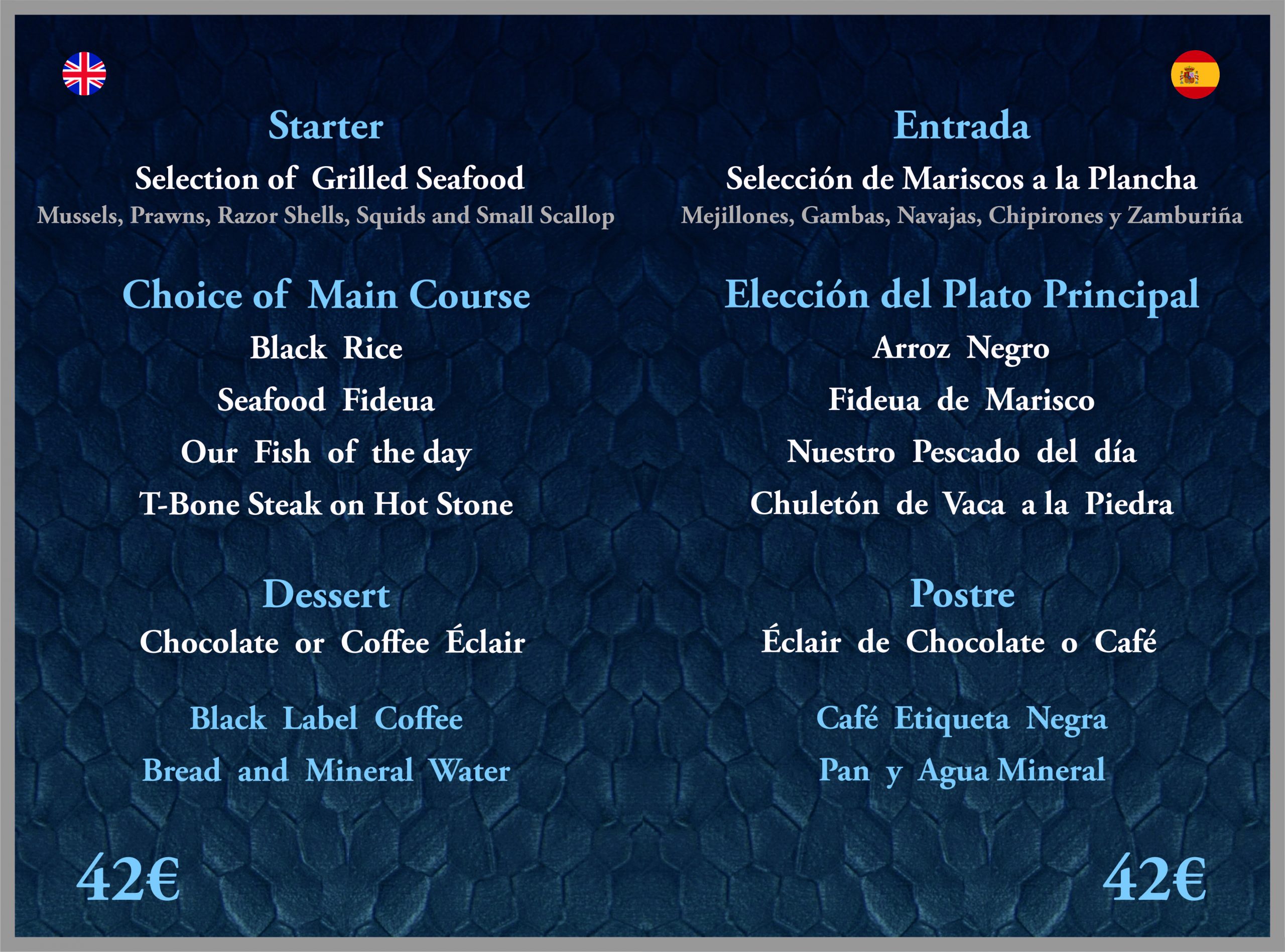 Starter

Selection of Grilled Seafood
Mussels, Prawns, Razor Shells, Squids and Small Scallop

Choice of Main Course

Black Rice

Seafood Fideua

Our Fish of the day

T-Bone Steak on Hot Stone

Dessert

Chocolate or Coffee Éclair

Black Label Coffee

Bread and Mineral Water

42€

Entrada

Selección de Mariscos a la Plancha
Mejillones, Gambas, Navajas, Chipirones y Zamburiña

Elección del Plato Principal

Arroz Negro

Fideua de Marisco

Nuestro Pescado del día

Chuletón de Vaca a la Piedra

Postre

Éclair de Chocolate o Café

Café Etiqueta Negra

Pan y Agua Mineral

42€